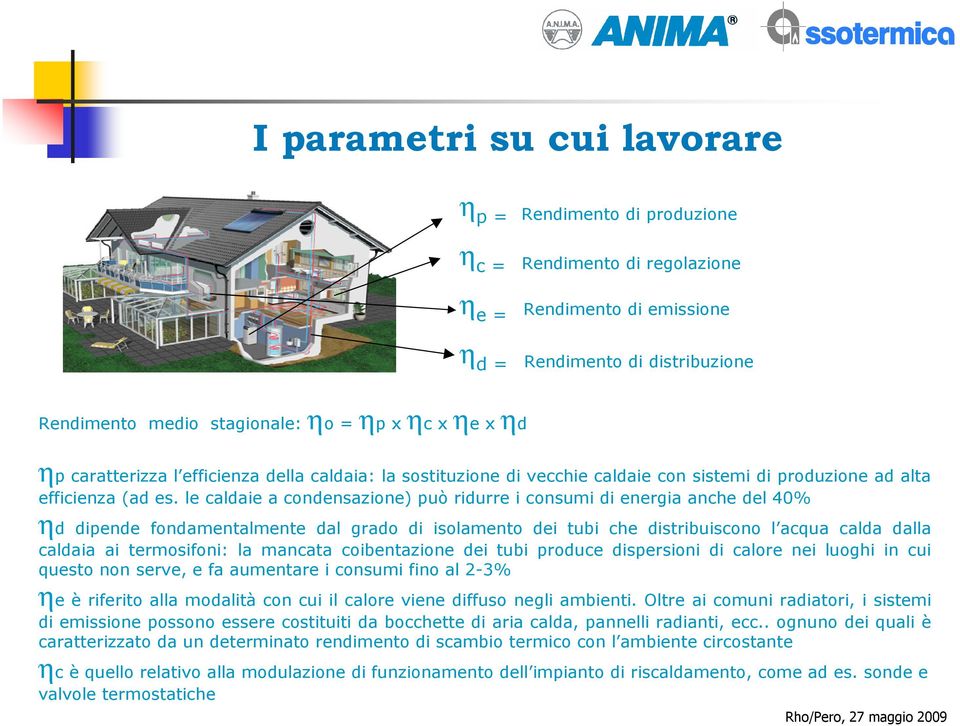 A.N.I.M.A. ANIMA®

Assotermica

I parametri su cui lavorare

$\eta_p$ = Rendimento di produzione

$\eta_c$ = Rendimento di regolazione

$\eta_e$ = Rendimento di emissione

$\eta_d$ = Rendimento di distribuzione

Rendimento medio stagionale: $\eta_o = \eta_p \times \eta_c \times \eta_e \times \eta_d$

$\eta_p$ caratterizza l'efficienza della caldaia: la sostituzione di vecchie caldaie con sistemi di produzione ad alta efficienza (ad es. le caldaie a condensazione) può ridurre i consumi di energia anche del 40%

$\eta_d$ dipende fondamentalmente dal grado di isolamento dei tubi che distribuiscono l'acqua calda dalla caldaia ai termosifoni: la mancata coibentazione dei tubi produce dispersioni di calore nei luoghi in cui questo non serve, e fa aumentare i consumi fino al 2-3%

$\eta_e$ è riferito alla modalità con cui il calore viene diffuso negli ambienti. Oltre ai comuni radiatori, i sistemi di emissione possono essere costituiti da bocchette di aria calda, pannelli radianti, ecc.. ognuno dei quali è caratterizzato da un determinato rendimento di scambio termico con l'ambiente circostante

$\eta_c$ è quello relativo alla modulazione di funzionamento dell'impianto di riscaldamento, come ad es. sonde e valvole termostatiche

Rho/Pero, 27 maggio 2009